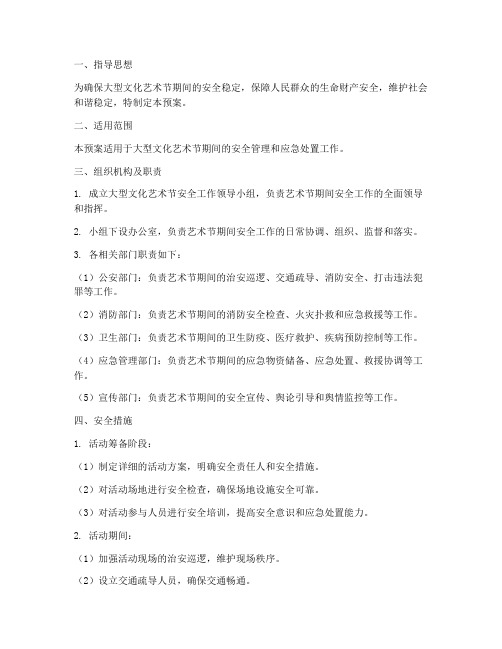 一、指导思想

为确保大型文化艺术节期间的安全稳定，保障人民群众的生命财产安全，维护社会和谐稳定，特制定本预案。

二、适用范围

本预案适用于大型文化艺术节期间的安全管理和应急处置工作。

三、组织机构及职责

1. 成立大型文化艺术节安全工作领导小组，负责艺术节期间安全工作的全面领导和指挥。

2. 小组下设办公室，负责艺术节期间安全工作的日常协调、组织、监督和落实。

3. 各相关部门职责如下：

（1）公安部门：负责艺术节期间的治安巡逻、交通疏导、消防安全、打击违法犯罪等工作。

（2）消防部门：负责艺术节期间的消防安全检查、火灾扑救和应急救援等工作。

（3）卫生部门：负责艺术节期间的卫生防疫、医疗救护、疾病预防控制等工作。

（4）应急管理部门：负责艺术节期间的应急物资储备、应急处置、救援协调等工作。

（5）宣传部门：负责艺术节期间的安全宣传、舆论引导和舆情监控等工作。

四、安全措施

1. 活动筹备阶段：

（1）制定详细的活动方案，明确安全责任人和安全措施。

（2）对活动场地进行安全检查，确保场地设施安全可靠。

（3）对活动参与人员进行安全培训，提高安全意识和应急处置能力。

2. 活动期间：

（1）加强活动现场的治安巡逻，维护现场秩序。

（2）设立交通疏导人员，确保交通畅通。